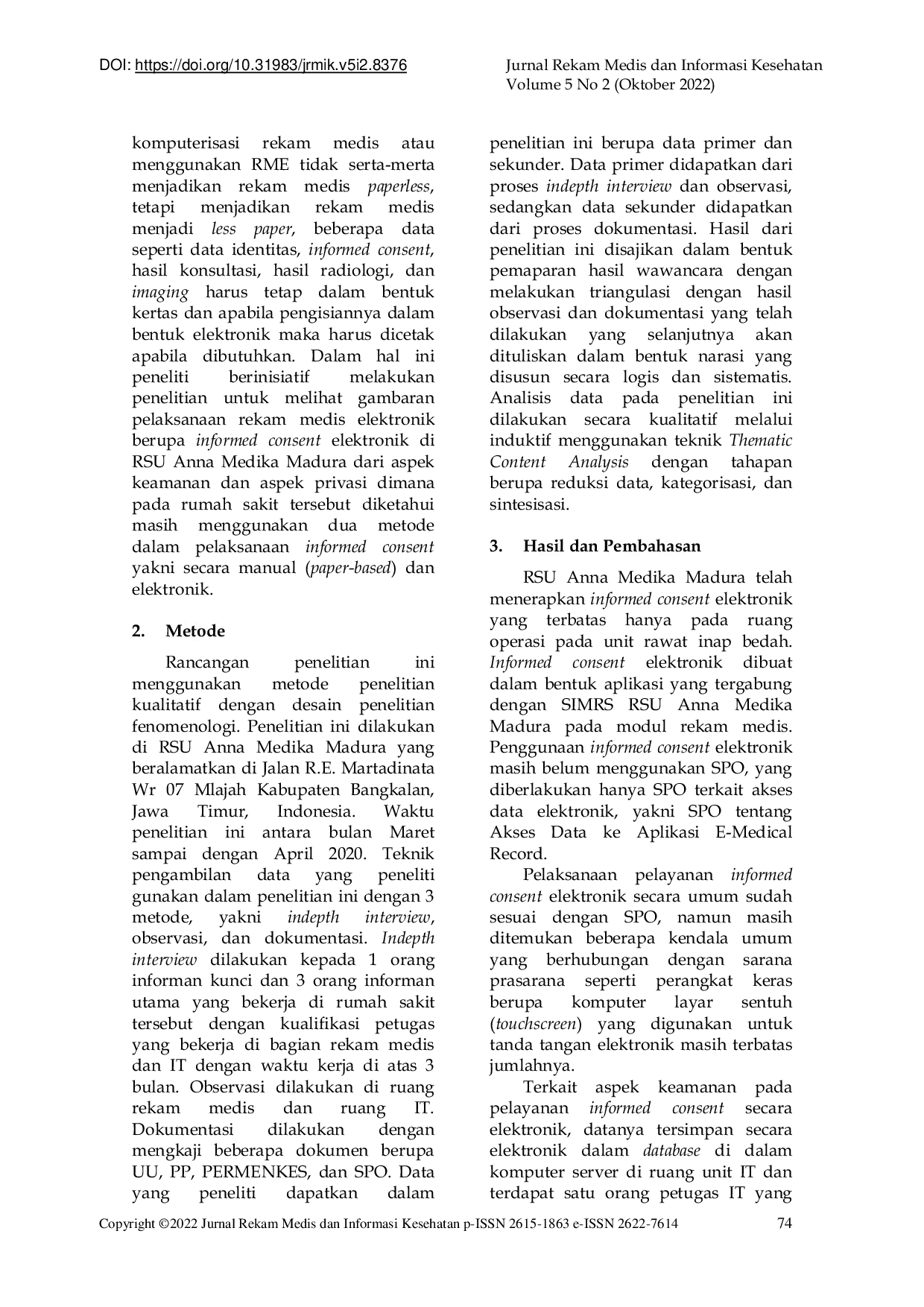 DOI: https://doi.org/10.31983/jrmik.v5i2.8376

Jurnal Rekam Medis dan Informasi Kesehatan
Volume 5 No 2 (Oktober 2022)

komputerisasi rekam medis atau menggunakan RME tidak serta-merta menjadikan rekam medis paperless, tetapi menjadikan rekam medis menjadi less paper, beberapa data seperti data identitas, informed consent, hasil konsultasi, hasil radiologi, dan imaging harus tetap dalam bentuk kertas dan apabila pengisiannya dalam bentuk elektronik maka harus dicetak apabila dibutuhkan. Dalam hal ini peneliti berinisiatif melakukan penelitian untuk melihat gambaran pelaksanaan rekam medis elektronik berupa informed consent elektronik di RSU Anna Medika Madura dari aspek keamanan dan aspek privasi dimana pada rumah sakit tersebut diketahui masih menggunakan dua metode dalam pelaksanaan informed consent yakni secara manual (paper-based) dan elektronik.

2. Metode

Rancangan penelitian ini menggunakan metode penelitian kualitatif dengan desain penelitian fenomenologi. Penelitian ini dilakukan di RSU Anna Medika Madura yang beralamatkan di Jalan R.E. Martadinata Wr 07 Mlajah Kabupaten Bangkalan, Jawa Timur, Indonesia. Waktu penelitian ini antara bulan Maret sampai dengan April 2020. Teknik pengambilan data yang peneliti gunakan dalam penelitian ini dengan 3 metode, yakni indepth interview, observasi, dan dokumentasi. Indepth interview dilakukan kepada 1 orang informan kunci dan 3 orang informan utama yang bekerja di rumah sakit tersebut dengan kualifikasi petugas yang bekerja di bagian rekam medis dan IT dengan waktu kerja di atas 3 bulan. Observasi dilakukan di ruang rekam medis dan ruang IT. Dokumentasi dilakukan dengan mengkaji beberapa dokumen berupa UU, PP, PERMENKES, dan SPO. Data yang peneliti dapatkan dalam penelitian ini berupa data primer dan sekunder. Data primer didapatkan dari proses indepth interview dan observasi, sedangkan data sekunder didapatkan dari proses dokumentasi. Hasil dari penelitian ini disajikan dalam bentuk pemaparan hasil wawancara dengan melakukan triangulasi dengan hasil observasi dan dokumentasi yang telah dilakukan yang selanjutnya akan dituliskan dalam bentuk narasi yang disusun secara logis dan sistematis. Analisis data pada penelitian ini dilakukan secara kualitatif melalui induktif menggunakan teknik Thematic Content Analysis dengan tahapan berupa reduksi data, kategorisasi, dan sintesisasi.

3. Hasil dan Pembahasan

RSU Anna Medika Madura telah menerapkan informed consent elektronik yang terbatas hanya pada ruang operasi pada unit rawat inap bedah. Informed consent elektronik dibuat dalam bentuk aplikasi yang tergabung dengan SIMRS RSU Anna Medika Madura pada modul rekam medis. Penggunaan informed consent elektronik masih belum menggunakan SPO, yang diberlakukan hanya SPO terkait akses data elektronik, yakni SPO tentang Akses Data ke Aplikasi E-Medical Record.

Pelaksanaan pelayanan informed consent elektronik secara umum sudah sesuai dengan SPO, namun masih ditemukan beberapa kendala umum yang berhubungan dengan sarana prasarana seperti perangkat keras berupa komputer layar sentuh (touchscreen) yang digunakan untuk tanda tangan elektronik masih terbatas jumlahnya.

Terkait aspek keamanan pada pelayanan informed consent secara elektronik, datanya tersimpan secara elektronik dalam database di dalam komputer server di ruang unit IT dan terdapat satu orang petugas IT yang

Copyright ©2022 Jurnal Rekam Medis dan Informasi Kesehatan p-ISSN 2615-1863 e-ISSN 2622-7614 74